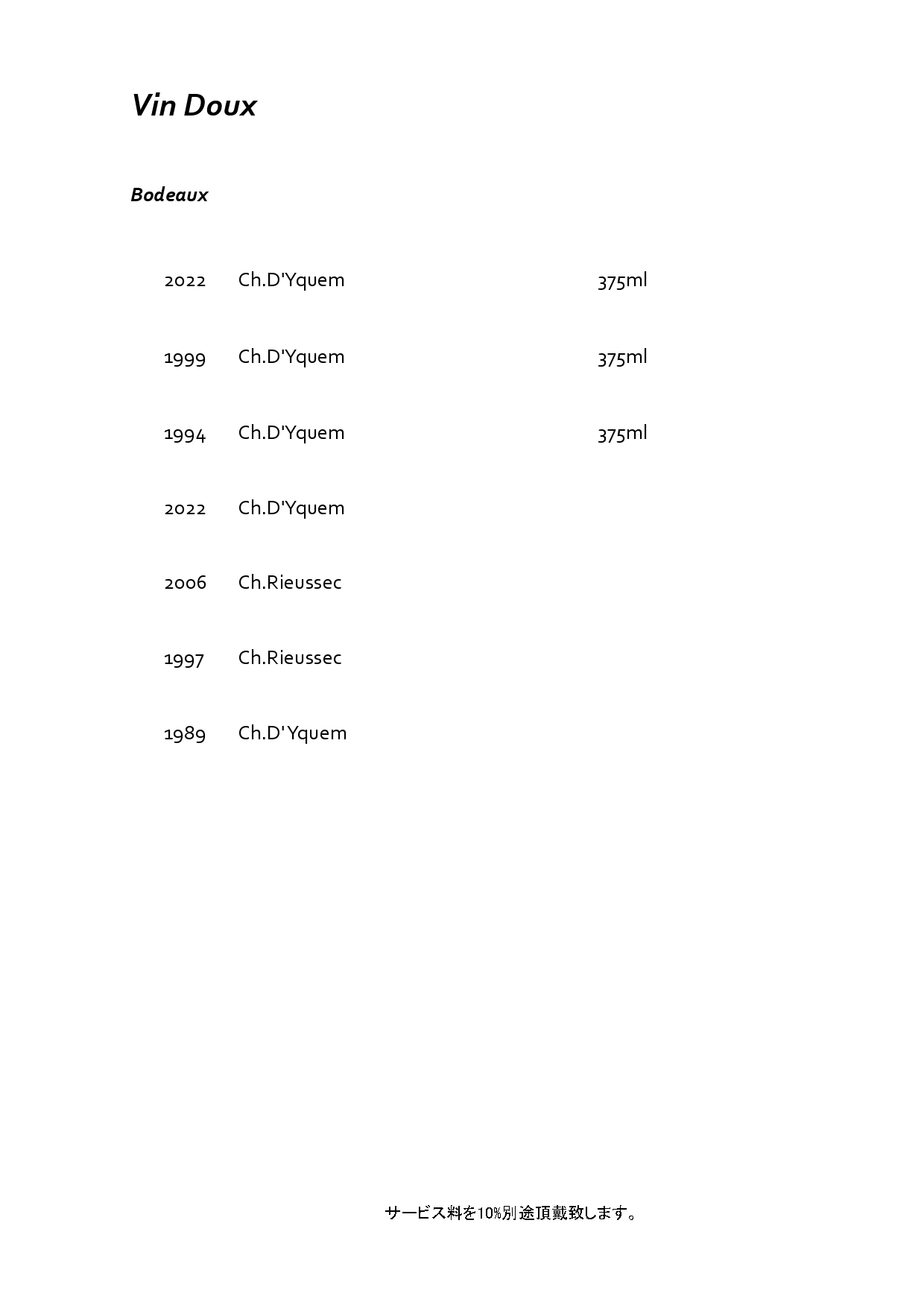 Vin Doux

Bodeaux

2022 Ch.D'Yquem 375ml

1999 Ch.D'Yquem 375ml

1994 Ch.D'Yquem 375ml

2022 Ch.D'Yquem

2006 Ch.Rieussec

1997 Ch.Rieussec

1989 Ch.D'Yquem

サービス料を10%別途頂戴致します。